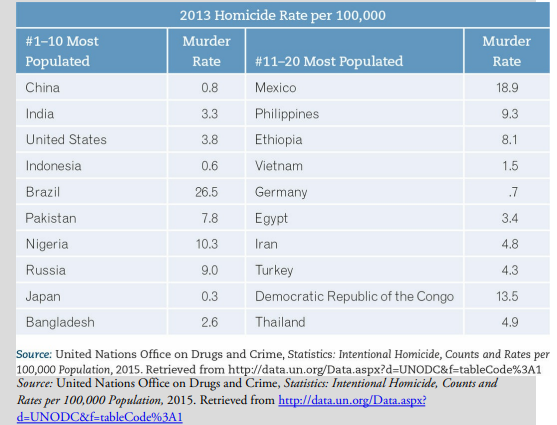 2013 Homicide Rate per 100,000

| #1–10 Most Populated | Murder Rate | #11–20 Most Populated | Murder Rate |
|---|---|---|---|
| China | 0.8 | Mexico | 18.9 |
| India | 3.3 | Philippines | 9.3 |
| United States | 3.8 | Ethiopia | 8.1 |
| Indonesia | 0.6 | Vietnam | 1.5 |
| Brazil | 26.5 | Germany | .7 |
| Pakistan | 7.8 | Egypt | 3.4 |
| Nigeria | 10.3 | Iran | 4.8 |
| Russia | 9.0 | Turkey | 4.3 |
| Japan | 0.3 | Democratic Republic of the Congo | 13.5 |
| Bangladesh | 2.6 | Thailand | 4.9 |

Source: United Nations Office on Drugs and Crime, Statistics: Intentional Homicide, Counts and Rates per 100,000 Population, 2015. Retrieved from http://data.un.org/Data.aspx?d=UNODC&f=tableCode%3A1

Source: United Nations Office on Drugs and Crime, Statistics: Intentional Homicide, Counts and Rates per 100,000 Population, 2015. Retrieved from http://data.un.org/Data.aspx?d=UNODC&f=tableCode%3A1